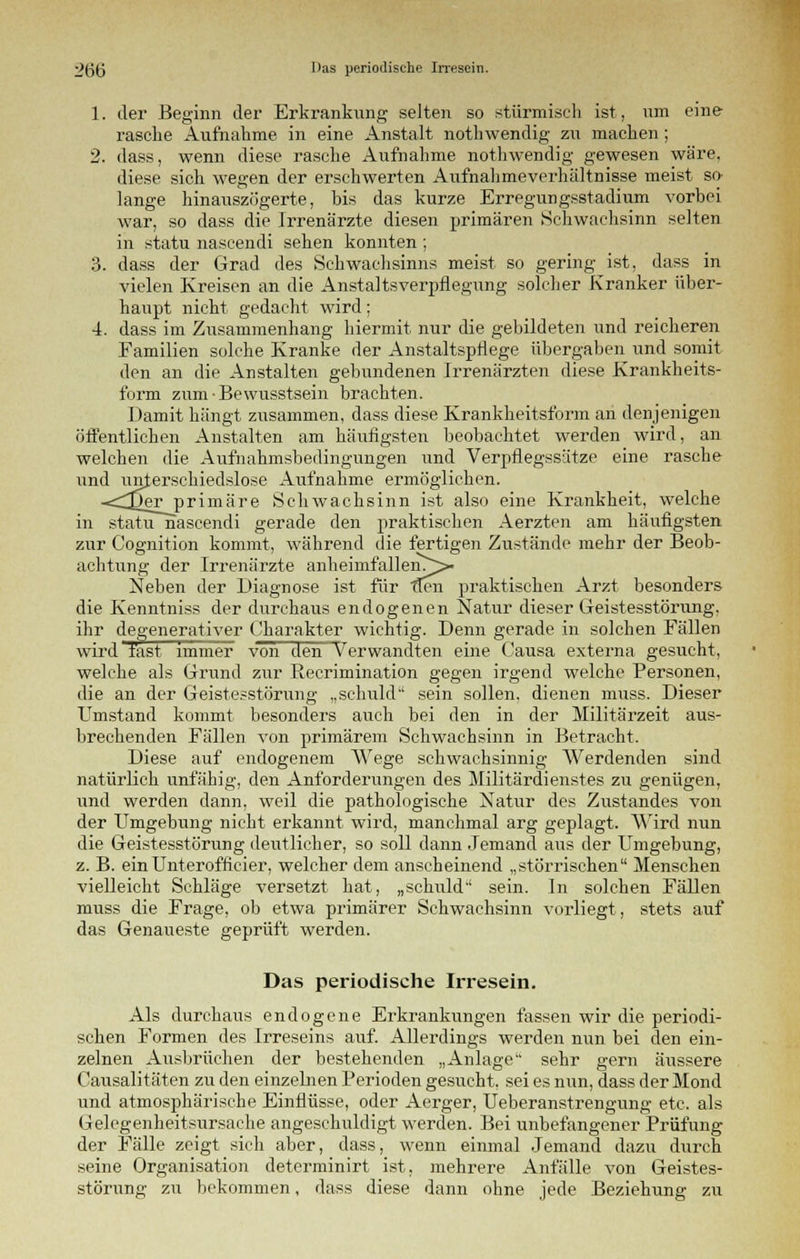 266 Das periodische Irresein.

1. der Beginn der Erkrankung selten so stürmisch ist, um eine rasche Aufnahme in eine Anstalt nothwendig zu machen;
2. dass, wenn diese rasche Aufnahme nothwendig gewesen wäre, diese sich wegen der erschwerten Aufnahmeverhältnisse meist so lange hinauszögerte, bis das kurze Erregungsstadium vorbei war, so dass die Irrenärzte diesen primären Schwachsinn selten in statu nascendi sehen konnten;
3. dass der Grad des Schwachsinns meist so gering ist, dass in vielen Kreisen an die Anstaltsverpflegung solcher Kranker überhaupt nicht gedacht wird;
4. dass im Zusammenhang hiermit nur die gebildeten und reicheren Familien solche Kranke der Anstaltspflege übergaben und somit den an die Anstalten gebundenen Irrenärzten diese Krankheitsform zum Bewusstsein brachten.

Damit hängt zusammen, dass diese Krankheitsform an denjenigen öffentlichen Anstalten am häufigsten beobachtet werden wird, an welchen die Aufnahmsbedingungen und Verpflegssätze eine rasche und unterschiedslose Aufnahme ermöglichen.

Der primäre Schwachsinn ist also eine Krankheit, welche in statu nascendi gerade den praktischen Aerzten am häufigsten zur Cognition kommt, während die fertigen Zustände mehr der Beobachtung der Irrenärzte anheimfallen.

Neben der Diagnose ist für den praktischen Arzt besonders die Kenntniss der durchaus endogenen Natur dieser Geistesstörung, ihr degenerativer Charakter wichtig. Denn gerade in solchen Fällen wird fast immer von den Verwandten eine Causa externa gesucht, welche als Grund zur Recrimination gegen irgend welche Personen, die an der Geistesstörung „schuld“ sein sollen, dienen muss. Dieser Umstand kommt besonders auch bei den in der Militärzeit ausbrechenden Fällen von primärem Schwachsinn in Betracht.

Diese auf endogenem Wege schwachsinnig Werdenden sind natürlich unfähig, den Anforderungen des Militärdienstes zu genügen, und werden dann, weil die pathologische Natur des Zustandes von der Umgebung nicht erkannt wird, manchmal arg geplagt. Wird nun die Geistesstörung deutlicher, so soll dann Jemand aus der Umgebung, z. B. ein Unterofficier, welcher dem anscheinend „störrischen“ Menschen vielleicht Schläge versetzt hat, „schuld“ sein. In solchen Fällen muss die Frage, ob etwa primärer Schwachsinn vorliegt, stets auf das Genaueste geprüft werden.

Das periodische Irresein.

Als durchaus endogene Erkrankungen fassen wir die periodischen Formen des Irreseins auf. Allerdings werden nun bei den einzelnen Ausbrüchen der bestehenden „Anlage“ sehr gern äussere Causalitäten zu den einzelnen Perioden gesucht, sei es nun, dass der Mond und atmosphärische Einflüsse, oder Aerger, Ueberanstrengung etc. als Gelegenheitsursache angeschuldigt werden. Bei unbefangener Prüfung der Fälle zeigt sich aber, dass, wenn einmal Jemand dazu durch seine Organisation determinirt ist, mehrere Anfälle von Geistesstörung zu bekommen, dass diese dann ohne jede Beziehung zu